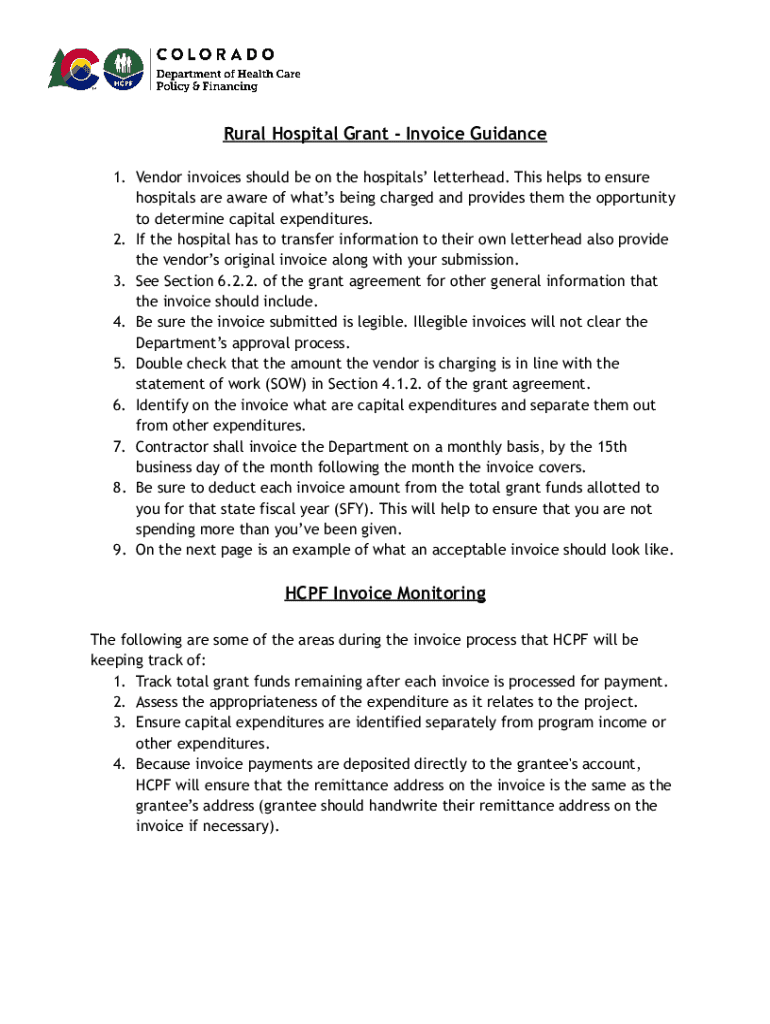 HCPF

COLORADO
Department of Health Care Policy & Financing

Rural Hospital Grant - Invoice Guidance

1. Vendor invoices should be on the hospitals' letterhead. This helps to ensure hospitals are aware of what's being charged and provides them the opportunity to determine capital expenditures.
2. If the hospital has to transfer information to their own letterhead also provide the vendor's original invoice along with your submission.
3. See Section 6.2.2. of the grant agreement for other general information that the invoice should include.
4. Be sure the invoice submitted is legible. Illegible invoices will not clear the Department's approval process.
5. Double check that the amount the vendor is charging is in line with the statement of work (SOW) in Section 4.1.2. of the grant agreement.
6. Identify on the invoice what are capital expenditures and separate them out from other expenditures.
7. Contractor shall invoice the Department on a monthly basis, by the 15th business day of the month following the month the invoice covers.
8. Be sure to deduct each invoice amount from the total grant funds allotted to you for that state fiscal year (SFY). This will help to ensure that you are not spending more than you've been given.
9. On the next page is an example of what an acceptable invoice should look like.

HCPF Invoice Monitoring

The following are some of the areas during the invoice process that HCPF will be keeping track of:
1. Track total grant funds remaining after each invoice is processed for payment.
2. Assess the appropriateness of the expenditure as it relates to the project.
3. Ensure capital expenditures are identified separately from program income or other expenditures.
4. Because invoice payments are deposited directly to the grantee's account, HCPF will ensure that the remittance address on the invoice is the same as the grantee's address (grantee should handwrite their remittance address on the invoice if necessary).